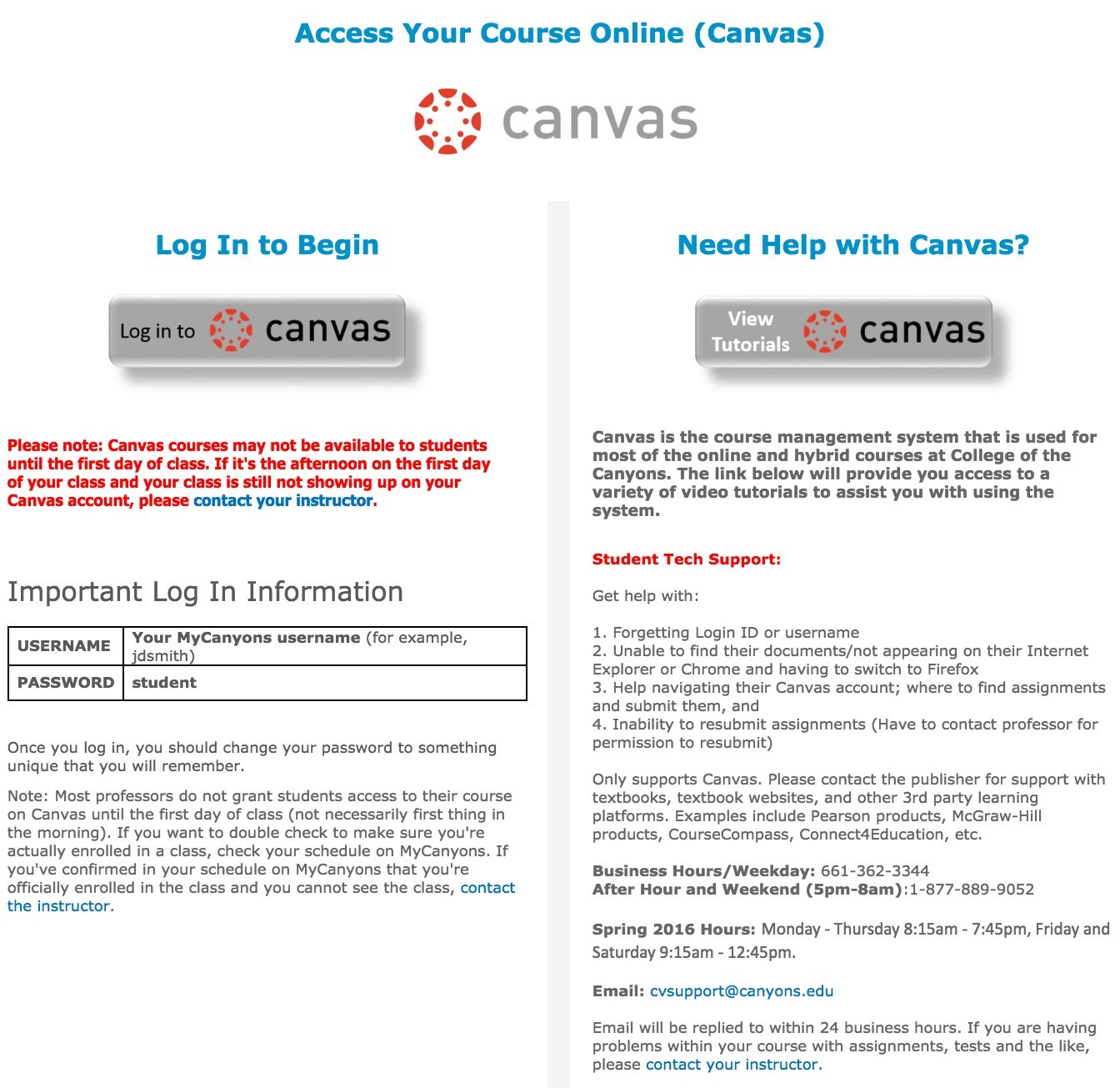 Access Your Course Online (Canvas)

canvas

Log In to Begin

Log in to canvas

Please note: Canvas courses may not be available to students until the first day of class. If it's the afternoon on the first day of your class and your class is still not showing up on your Canvas account, please contact your instructor.

Important Log In Information

| USERNAME | Your MyCanyons username (for example, jdsmith) |
|---|---|
| PASSWORD | student |

Once you log in, you should change your password to something unique that you will remember.

Note: Most professors do not grant students access to their course on Canvas until the first day of class (not necessarily first thing in the morning). If you want to double check to make sure you're actually enrolled in a class, check your schedule on MyCanyons. If you've confirmed in your schedule on MyCanyons that you're officially enrolled in the class and you cannot see the class, contact the instructor.

Need Help with Canvas?

View Tutorials canvas

Canvas is the course management system that is used for most of the online and hybrid courses at College of the Canyons. The link below will provide you access to a variety of video tutorials to assist you with using the system.

Student Tech Support:

Get help with:

1. Forgetting Login ID or username
2. Unable to find their documents/not appearing on their Internet Explorer or Chrome and having to switch to Firefox
3. Help navigating their Canvas account; where to find assignments and submit them, and
4. Inability to resubmit assignments (Have to contact professor for permission to resubmit)

Only supports Canvas. Please contact the publisher for support with textbooks, textbook websites, and other 3rd party learning platforms. Examples include Pearson products, McGraw-Hill products, CourseCompass, Connect4Education, etc.

Business Hours/Weekday: 661-362-3344
After Hour and Weekend (5pm-8am):1-877-889-9052

Spring 2016 Hours: Monday - Thursday 8:15am - 7:45pm, Friday and Saturday 9:15am - 12:45pm.

Email: cvsupport@canyons.edu

Email will be replied to within 24 business hours. If you are having problems within your course with assignments, tests and the like, please contact your instructor.